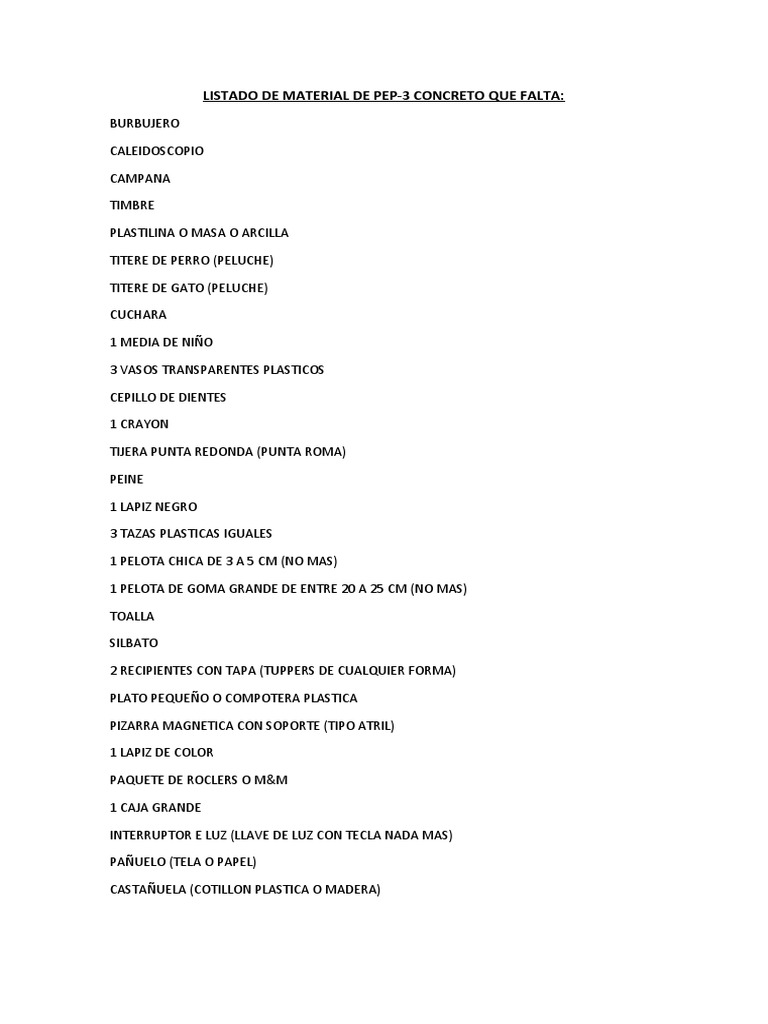 LISTADO DE MATERIAL DE PEP-3 CONCRETO QUE FALTA:

BURBUJERO

CALEIDOSCOPIO

CAMPANA

TIMBRE

PLASTILINA O MASA O ARCILLA

TITERE DE PERRO (PELUCHE)

TITERE DE GATO (PELUCHE)

CUCHARA

1 MEDIA DE NIÑO

3 VASOS TRANSPARENTES PLASTICOS

CEPILLO DE DIENTES

1 CRAYON

TIJERA PUNTA REDONDA (PUNTA ROMA)

PEINE

1 LAPIZ NEGRO

3 TAZAS PLASTICAS IGUALES

1 PELOTA CHICA DE 3 A 5 CM (NO MAS)

1 PELOTA DE GOMA GRANDE DE ENTRE 20 A 25 CM (NO MAS)

TOALLA

SILBATO

2 RECIPIENTES CON TAPA (TUPPERS DE CUALQUIER FORMA)

PLATO PEQUEÑO O COMPOTERA PLASTICA

PIZARRA MAGNETICA CON SOPORTE (TIPO ATRIL)

1 LAPIZ DE COLOR

PAQUETE DE ROCLERS O M&M

1 CAJA GRANDE

INTERRUPTOR E LUZ (LLAVE DE LUZ CON TECLA NADA MAS)

PAÑUELO (TELA O PAPEL)

CASTAÑUELA (COTILLON PLASTICA O MADERA)